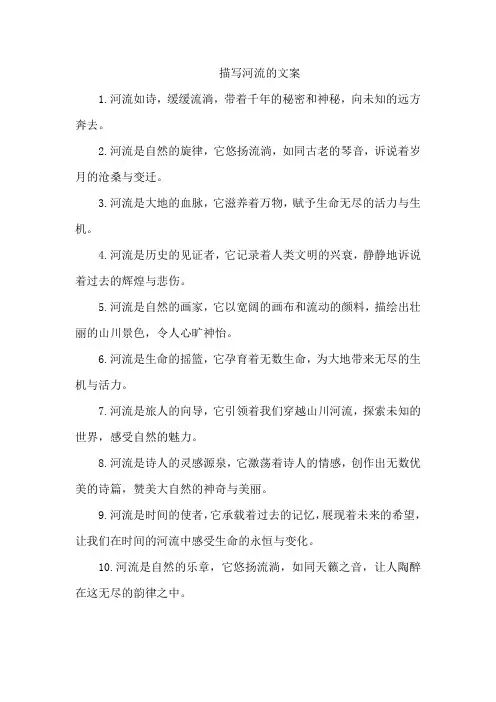 描写河流的文案

1.河流如诗，缓缓流淌，带着千年的秘密和神秘，向未知的远方奔去。

2.河流是自然的旋律，它悠扬流淌，如同古老的琴音，诉说着岁月的沧桑与变迁。

3.河流是大地的血脉，它滋养着万物，赋予生命无尽的活力与生机。

4.河流是历史的见证者，它记录着人类文明的兴衰，静静地诉说着过去的辉煌与悲伤。

5.河流是自然的画家，它以宽阔的画布和流动的颜料，描绘出壮丽的山川景色，令人心旷神怡。

6.河流是生命的摇篮，它孕育着无数生命，为大地带来无尽的生机与活力。

7.河流是旅人的向导，它引领着我们穿越山川河流，探索未知的世界，感受自然的魅力。

8.河流是诗人的灵感源泉，它激荡着诗人的情感，创作出无数优美的诗篇，赞美大自然的神奇与美丽。

9.河流是时间的使者，它承载着过去的记忆，展现着未来的希望，让我们在时间的河流中感受生命的永恒与变化。

10.河流是自然的乐章，它悠扬流淌，如同天籁之音，让人陶醉在这无尽的韵律之中。